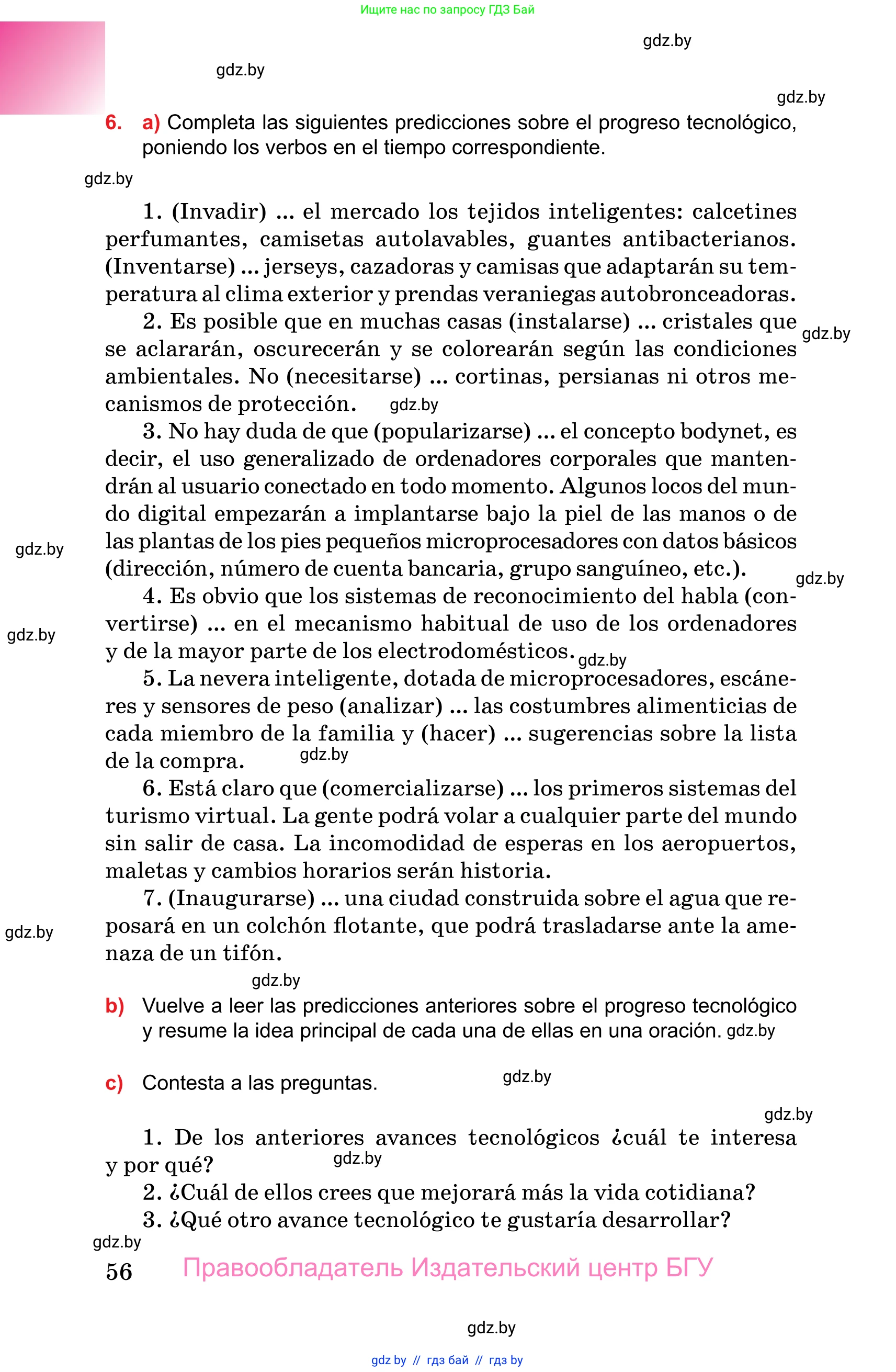 Ищите нас по запросу ГДЗ Бай

gdz.by

gdz.by

gdz.by

6. a) Completa las siguientes predicciones sobre el progreso tecnológico, poniendo los verbos en el tiempo correspondiente.

gdz.by

1. (Invadir) ... el mercado los tejidos inteligentes: calcetines perfumantes, camisetas autolavables, guantes antibacterianos. (Inventarse) ... jerseys, cazadoras y camisas que adaptarán su temperatura al clima exterior y prendas veraniegas autobronceadoras.

2. Es posible que en muchas casas (instalarse) ... cristales que se aclararán, oscurecerán y se colorearán según las condiciones ambientales. No (necesitarse) ... cortinas, persianas ni otros mecanismos de protección. gdz.by

gdz.by

3. No hay duda de que (popularizarse) ... el concepto bodynet, es decir, el uso generalizado de ordenadores corporales que mantendrán al usuario conectado en todo momento. Algunos locos del mundo digital empezarán a implantarse bajo la piel de las manos o de las plantas de los pies pequeños microprocesadores con datos básicos (dirección, número de cuenta bancaria, grupo sanguíneo, etc.).

gdz.by

gdz.by

4. Es obvio que los sistemas de reconocimiento del habla (convertirse) ... en el mecanismo habitual de uso de los ordenadores y de la mayor parte de los electrodomésticos. gdz.by

gdz.by

5. La nevera inteligente, dotada de microprocesadores, escáneres y sensores de peso (analizar) ... las costumbres alimenticias de cada miembro de la familia y (hacer) ... sugerencias sobre la lista de la compra. gdz.by

6. Está claro que (comercializarse) ... los primeros sistemas del turismo virtual. La gente podrá volar a cualquier parte del mundo sin salir de casa. La incomodidad de esperas en los aeropuertos, maletas y cambios horarios serán historia.

7. (Inaugurarse) ... una ciudad construida sobre el agua que reposará en un colchón flotante, que podrá trasladarse ante la amenaza de un tifón.

gdz.by

gdz.by

b) Vuelve a leer las predicciones anteriores sobre el progreso tecnológico y resume la idea principal de cada una de ellas en una oración. gdz.by

c) Contesta a las preguntas. gdz.by

gdz.by

1. De los anteriores avances tecnológicos ¿cuál te interesa y por qué? gdz.by

2. ¿Cuál de ellos crees que mejorará más la vida cotidiana?

3. ¿Qué otro avance tecnológico te gustaría desarrollar?

gdz.by

56 Правообладатель Издательский центр БГУ

gdz.by

gdz by // гдз бай // гдз by